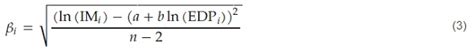 $\beta_i = \sqrt{\frac{(\ln(\mathrm{IM}_i) - (a + b\ln(\mathrm{EDP}_i))^2}{n-2}}$ (3)